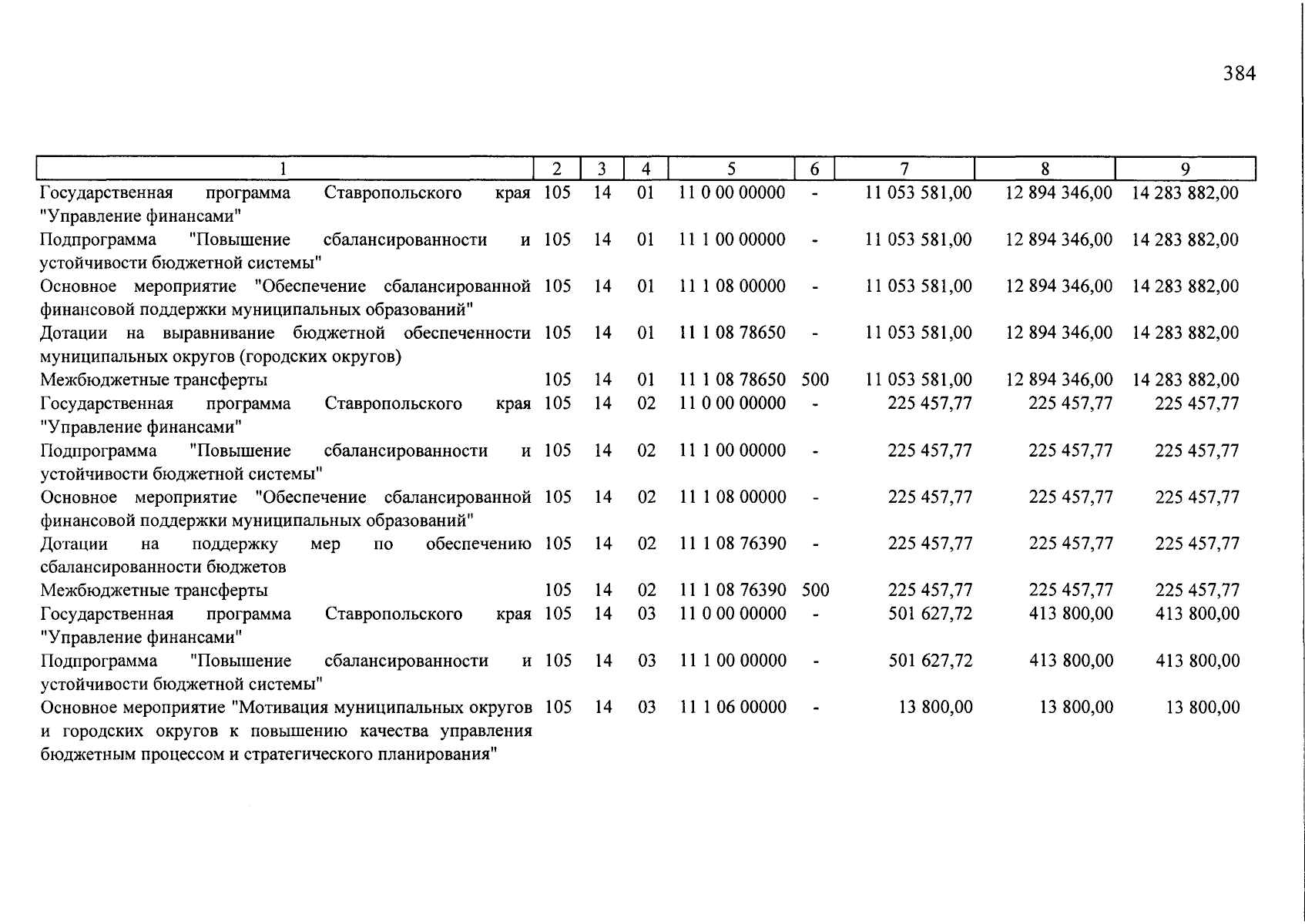 384

| 1 | 2 | 3 | 4 | 5 | 6 | 7 | 8 | 9 |
|---|---|---|---|---|---|---|---|---|
| Государственная программа Ставропольского края "Управление финансами" | 105 | 14 | 01 | 11 0 00 00000 | - | 11 053 581,00 | 12 894 346,00 | 14 283 882,00 |
| Подпрограмма "Повышение сбалансированности и устойчивости бюджетной системы" | 105 | 14 | 01 | 11 1 00 00000 | - | 11 053 581,00 | 12 894 346,00 | 14 283 882,00 |
| Основное мероприятие "Обеспечение сбалансированной финансовой поддержки муниципальных образований" | 105 | 14 | 01 | 11 1 08 00000 | - | 11 053 581,00 | 12 894 346,00 | 14 283 882,00 |
| Дотации на выравнивание бюджетной обеспеченности муниципальных округов (городских округов) | 105 | 14 | 01 | 11 1 08 78650 | - | 11 053 581,00 | 12 894 346,00 | 14 283 882,00 |
| Межбюджетные трансферты | 105 | 14 | 01 | 11 1 08 78650 | 500 | 11 053 581,00 | 12 894 346,00 | 14 283 882,00 |
| Государственная программа Ставропольского края "Управление финансами" | 105 | 14 | 02 | 11 0 00 00000 | - | 225 457,77 | 225 457,77 | 225 457,77 |
| Подпрограмма "Повышение сбалансированности и устойчивости бюджетной системы" | 105 | 14 | 02 | 11 1 00 00000 | - | 225 457,77 | 225 457,77 | 225 457,77 |
| Основное мероприятие "Обеспечение сбалансированной финансовой поддержки муниципальных образований" | 105 | 14 | 02 | 11 1 08 00000 | - | 225 457,77 | 225 457,77 | 225 457,77 |
| Дотации на поддержку мер по обеспечению сбалансированности бюджетов | 105 | 14 | 02 | 11 1 08 76390 | - | 225 457,77 | 225 457,77 | 225 457,77 |
| Межбюджетные трансферты | 105 | 14 | 02 | 11 1 08 76390 | 500 | 225 457,77 | 225 457,77 | 225 457,77 |
| Государственная программа Ставропольского края "Управление финансами" | 105 | 14 | 03 | 11 0 00 00000 | - | 501 627,72 | 413 800,00 | 413 800,00 |
| Подпрограмма "Повышение сбалансированности и устойчивости бюджетной системы" | 105 | 14 | 03 | 11 1 00 00000 | - | 501 627,72 | 413 800,00 | 413 800,00 |
| Основное мероприятие "Мотивация муниципальных округов и городских округов к повышению качества управления бюджетным процессом и стратегического планирования" | 105 | 14 | 03 | 11 1 06 00000 | - | 13 800,00 | 13 800,00 | 13 800,00 |